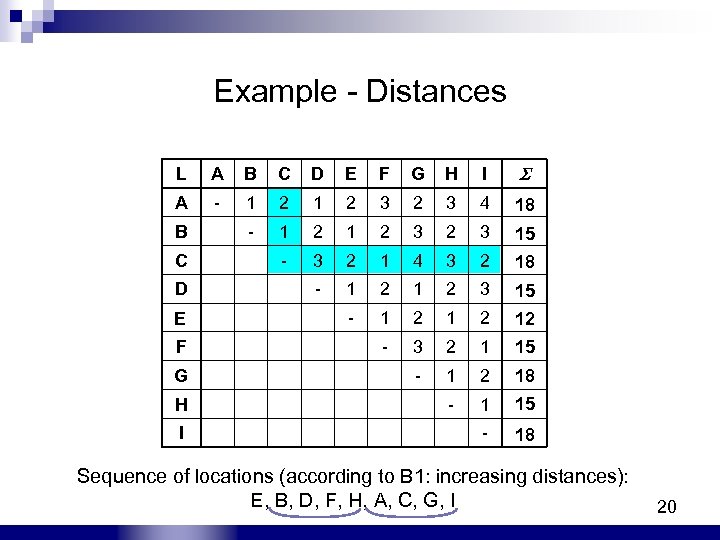 Example - Distances

| L | A | B | C | D | E | F | G | H | I | $\Sigma$ |
|---|---|---|---|---|---|---|---|---|---|---|
| A | - | 1 | 2 | 1 | 2 | 3 | 2 | 3 | 4 | 18 |
| B |  | - | 1 | 2 | 1 | 2 | 3 | 2 | 3 | 15 |
| C |  |  | - | 3 | 2 | 1 | 4 | 3 | 2 | 18 |
| D |  |  |  | - | 1 | 2 | 1 | 2 | 3 | 15 |
| E |  |  |  |  | - | 1 | 2 | 1 | 2 | 12 |
| F |  |  |  |  |  | - | 3 | 2 | 1 | 15 |
| G |  |  |  |  |  |  | - | 1 | 2 | 18 |
| H |  |  |  |  |  |  |  | - | 1 | 15 |
| I |  |  |  |  |  |  |  |  | - | 18 |

Sequence of locations (according to B1: increasing distances):
E, B, D, F, H, A, C, G, I

20